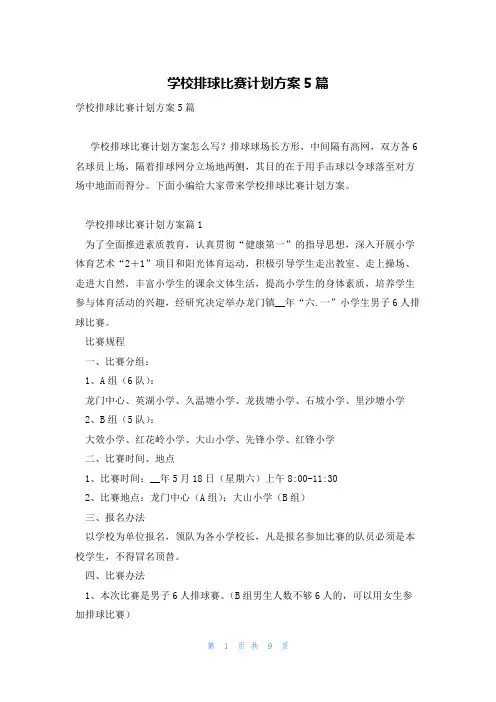 学校排球比赛计划方案5篇

学校排球比赛计划方案5篇

学校排球比赛计划方案怎么写？排球球场长方形，中间隔有高网，双方各6名球员上场，隔着排球网分立场地两侧，其目的在于用手击球以令球落至对方场中地面而得分。下面小编给大家带来学校排球比赛计划方案。

学校排球比赛计划方案篇1

为了全面推进素质教育，认真贯彻“健康第一”的指导思想，深入开展小学体育艺术“2+1”项目和阳光体育运动，积极引导学生走出教室、走上操场、走进大自然，丰富小学生的课余文体生活，提高小学生的身体素质，培养学生参与体育活动的兴趣，经研究决定举办龙门镇__年“六.一”小学生男子6人排球比赛。

比赛规程

一、比赛分组：

1、A组（6队）：

龙门中心、英湖小学、久温塘小学、龙拔塘小学、石坡小学、里沙塘小学

2、B组（5队）：

大效小学、红花岭小学、大山小学、先锋小学、红锋小学

二、比赛时间、地点

1、比赛时间：__年5月18日（星期六）上午8:00-11:30

2、比赛地点：龙门中心（A组）；大山小学（B组）

三、报名办法

以学校为单位报名，领队为各小学校长，凡是报名参加比赛的队员必须是本校学生，不得冒名顶替。

四、比赛办法

1、本次比赛是男子6人排球赛。（B组男生人数不够6人的，可以用女生参加排球比赛）

第 1 页 共 9 页